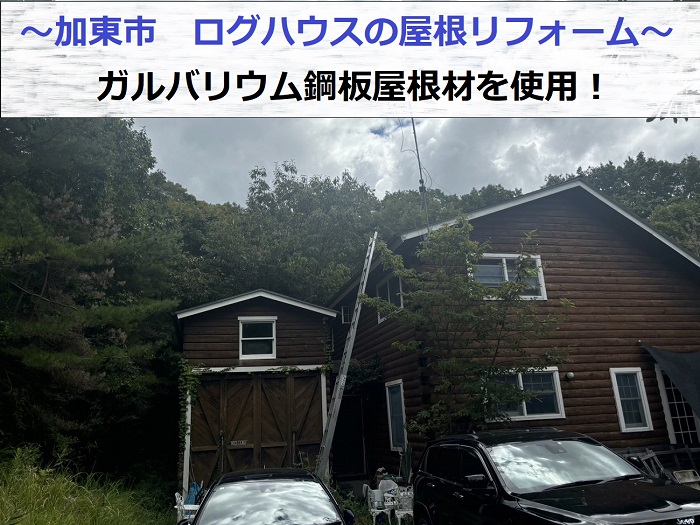 ～加東市　ログハウスの屋根リフォーム～
ガルバリウム鋼板屋根材を使用！